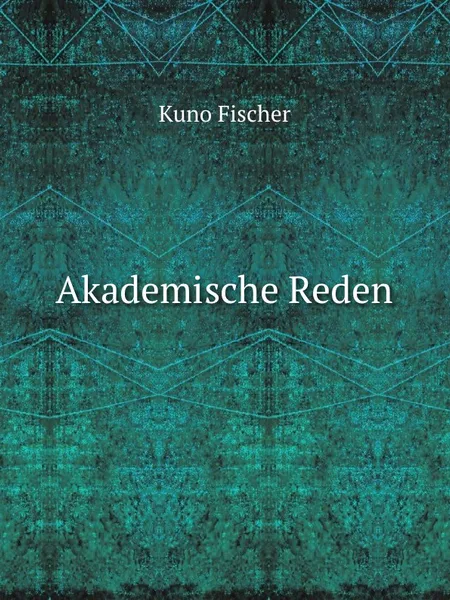 Kuno Fischer

Akademische Reden